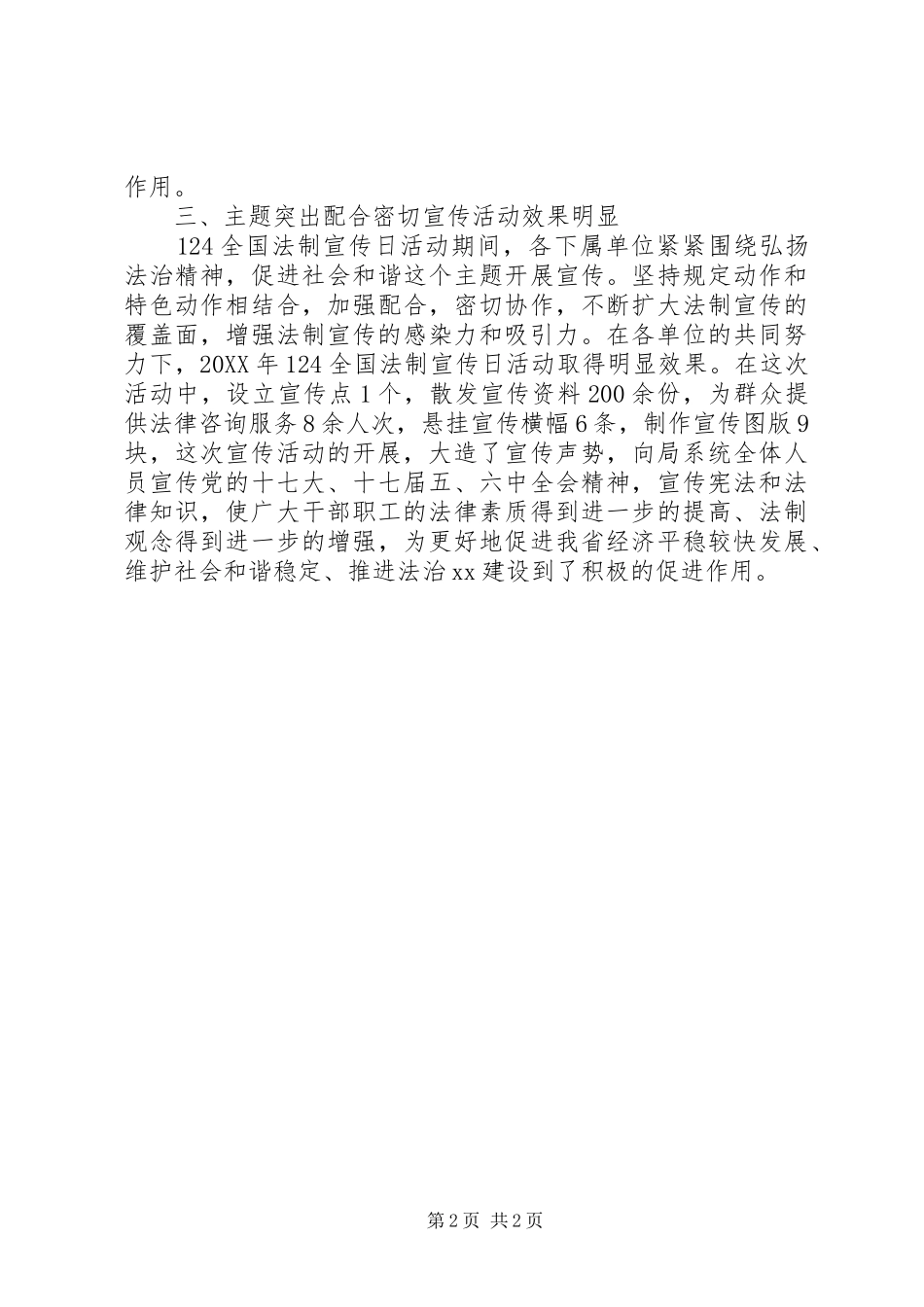 作用。

三、主题突出配合密切宣传活动效果明显

124全国法制宣传日活动期间，各下属单位紧紧围绕弘扬法治精神，促进社会和谐这个主题开展宣传。坚持规定动作和特色动作相结合，加强配合，密切协作，不断扩大法制宣传的覆盖面，增强法制宣传的感染力和吸引力。在各单位的共同努力下，20XX年124全国法制宣传日活动取得明显效果。在这次活动中，设立宣传点1个，散发宣传资料200余份，为群众提供法律咨询服务8余人次，悬挂宣传横幅6条，制作宣传图版9块，这次宣传活动的开展，大造了宣传声势，向局系统全体人员宣传党的十七大、十七届五、六中全会精神，宣传宪法和法律知识，使广大干部职工的法律素质得到进一步的提高、法制观念得到进一步的增强，为更好地促进我省经济平稳较快发展、维护社会和谐稳定、推进法治xx建设到了积极的促进作用。

第2页 共2页